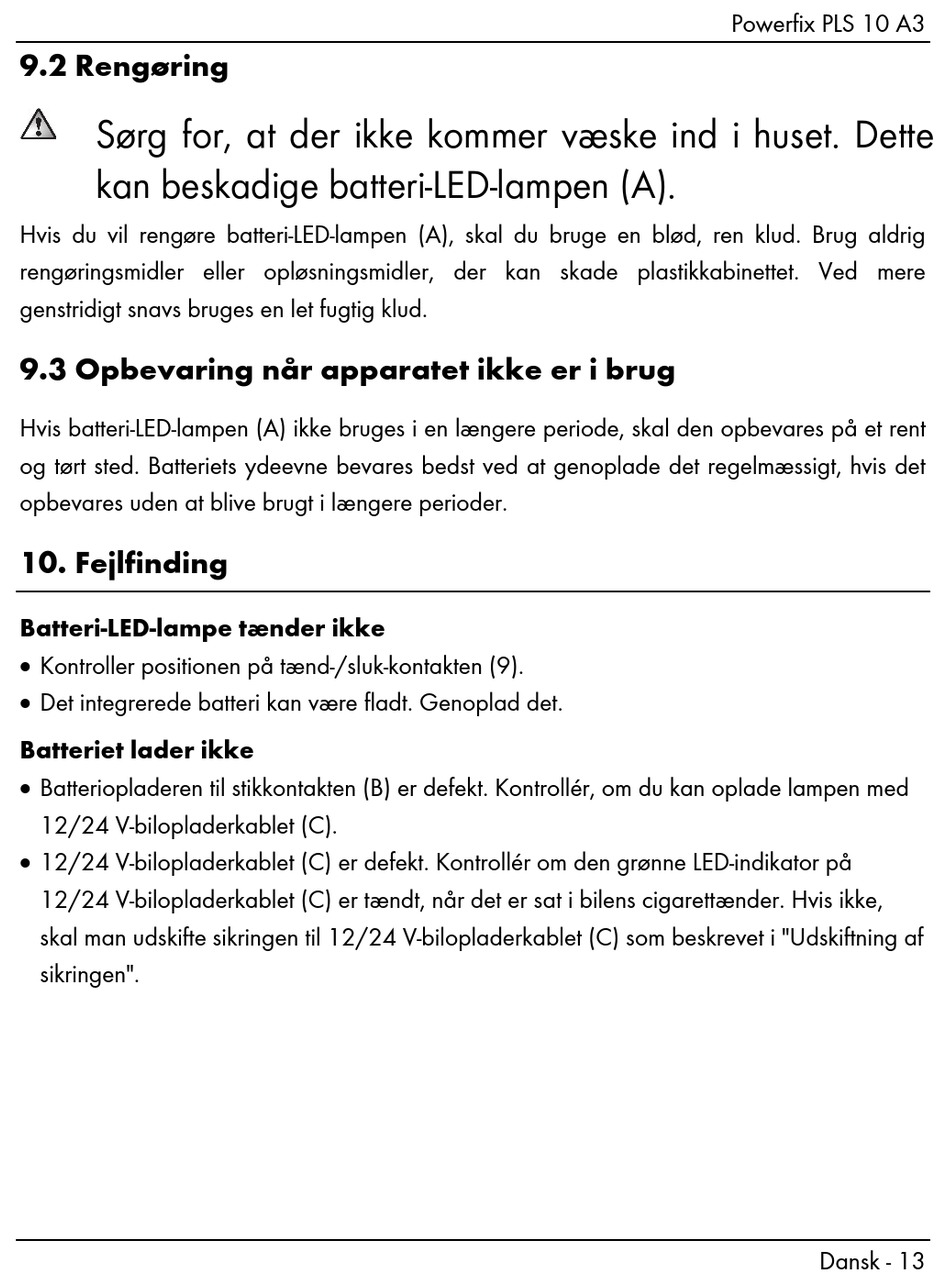 Powerfix PLS 10 A3

9.2 Rengøring

Sørg for, at der ikke kommer væske ind i huset. Dette kan beskadige batteri-LED-lampen (A).

Hvis du vil rengøre batteri-LED-lampen (A), skal du bruge en blød, ren klud. Brug aldrig rengøringsmidler eller opløsningsmidler, der kan skade plastikkabinettet. Ved mere genstridigt snavs bruges en let fugtig klud.

9.3 Opbevaring når apparatet ikke er i brug

Hvis batteri-LED-lampen (A) ikke bruges i en længere periode, skal den opbevares på et rent og tørt sted. Batteriets ydeevne bevares bedst ved at genoplade det regelmæssigt, hvis det opbevares uden at blive brugt i længere perioder.

10. Fejlfinding

Batteri-LED-lampe tænder ikke
• Kontroller positionen på tænd-/sluk-kontakten (9).
• Det integrerede batteri kan være fladt. Genoplad det.

Batteriet lader ikke
• Batteriopladeren til stikkontakten (B) er defekt. Kontrollér, om du kan oplade lampen med 12/24 V-bilopladerkablet (C).
• 12/24 V-bilopladerkablet (C) er defekt. Kontrollér om den grønne LED-indikator på 12/24 V-bilopladerkablet (C) er tændt, når det er sat i bilens cigarettænder. Hvis ikke, skal man udskifte sikringen til 12/24 V-bilopladerkablet (C) som beskrevet i "Udskiftning af sikringen".

Dansk - 13